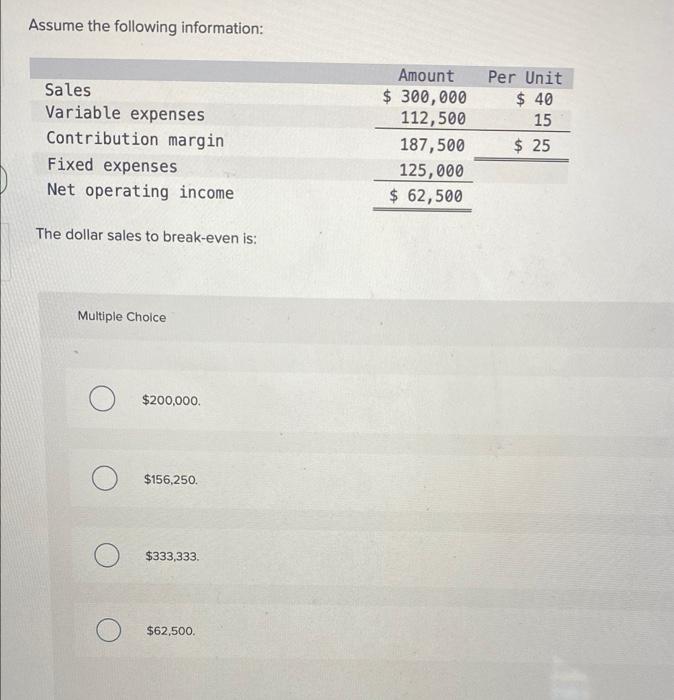 Assume the following information:

| | Amount | Per Unit |
|---|---|---|
| Sales | \$ 300,000 | \$ 40 |
| Variable expenses | 112,500 | 15 |
| Contribution margin | 187,500 | \$ 25 |
| Fixed expenses | 125,000 | |
| Net operating income | \$ 62,500 | |

The dollar sales to break-even is:

Multiple Choice

\$200,000.

\$156,250.

\$333,333.

\$62,500.